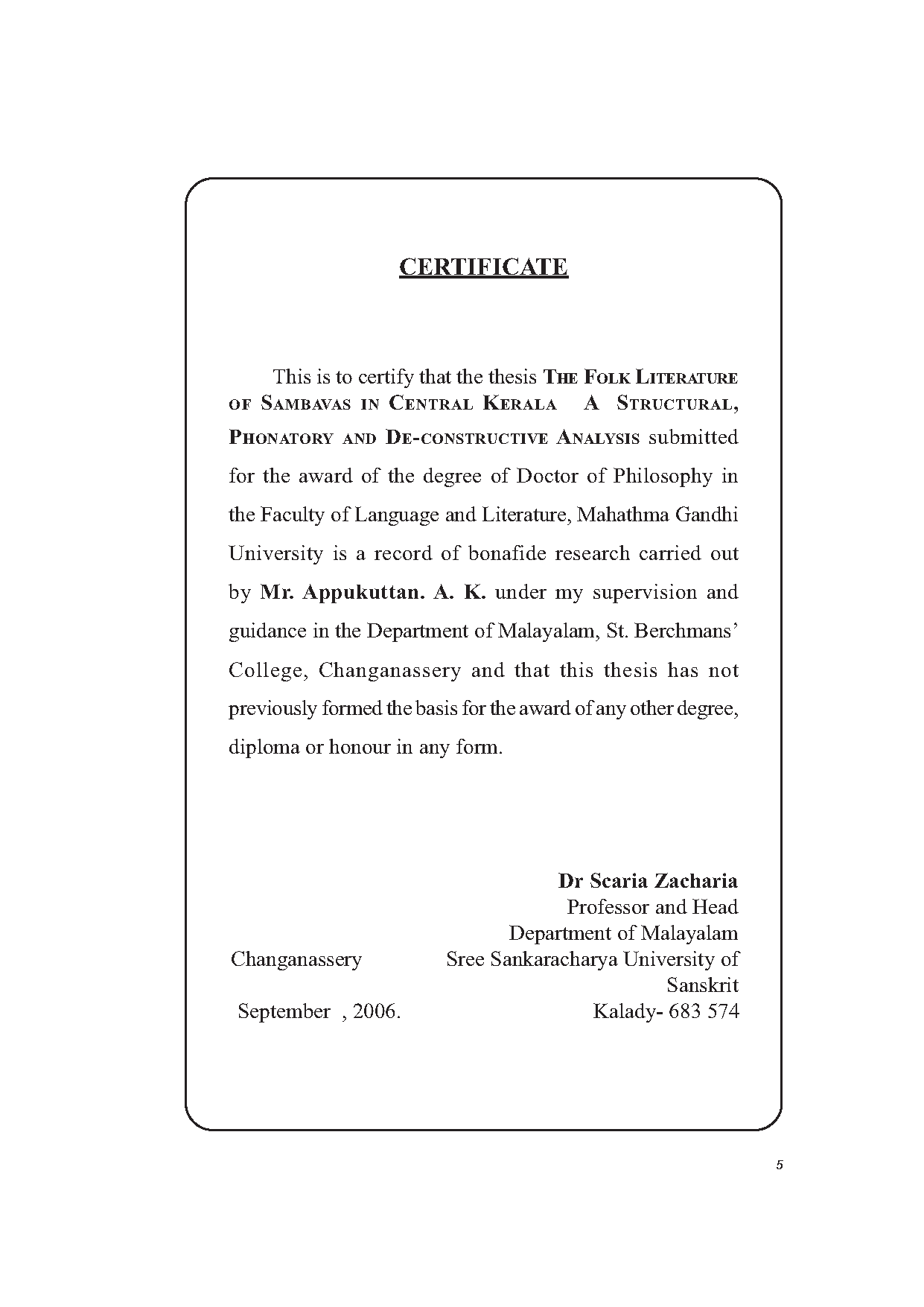 CERTIFICATE

This is to certify that the thesis THE FOLK LITERATURE OF SAMBAVAS IN CENTRAL KERALA A STRUCTURAL, PHONATORY AND DE-CONSTRUCTIVE ANALYSIS submitted for the award of the degree of Doctor of Philosophy in the Faculty of Language and Literature, Mahathma Gandhi University is a record of bonafide research carried out by Mr. Appukuttan. A. K. under my supervision and guidance in the Department of Malayalam, St. Berchmans' College, Changanassery and that this thesis has not previously formed the basis for the award of any other degree, diploma or honour in any form.

Dr Scaria Zacharia
Professor and Head
Department of Malayalam
Sree Sankaracharya University of Sanskrit
Kalady- 683 574

Changanassery

September , 2006.

5